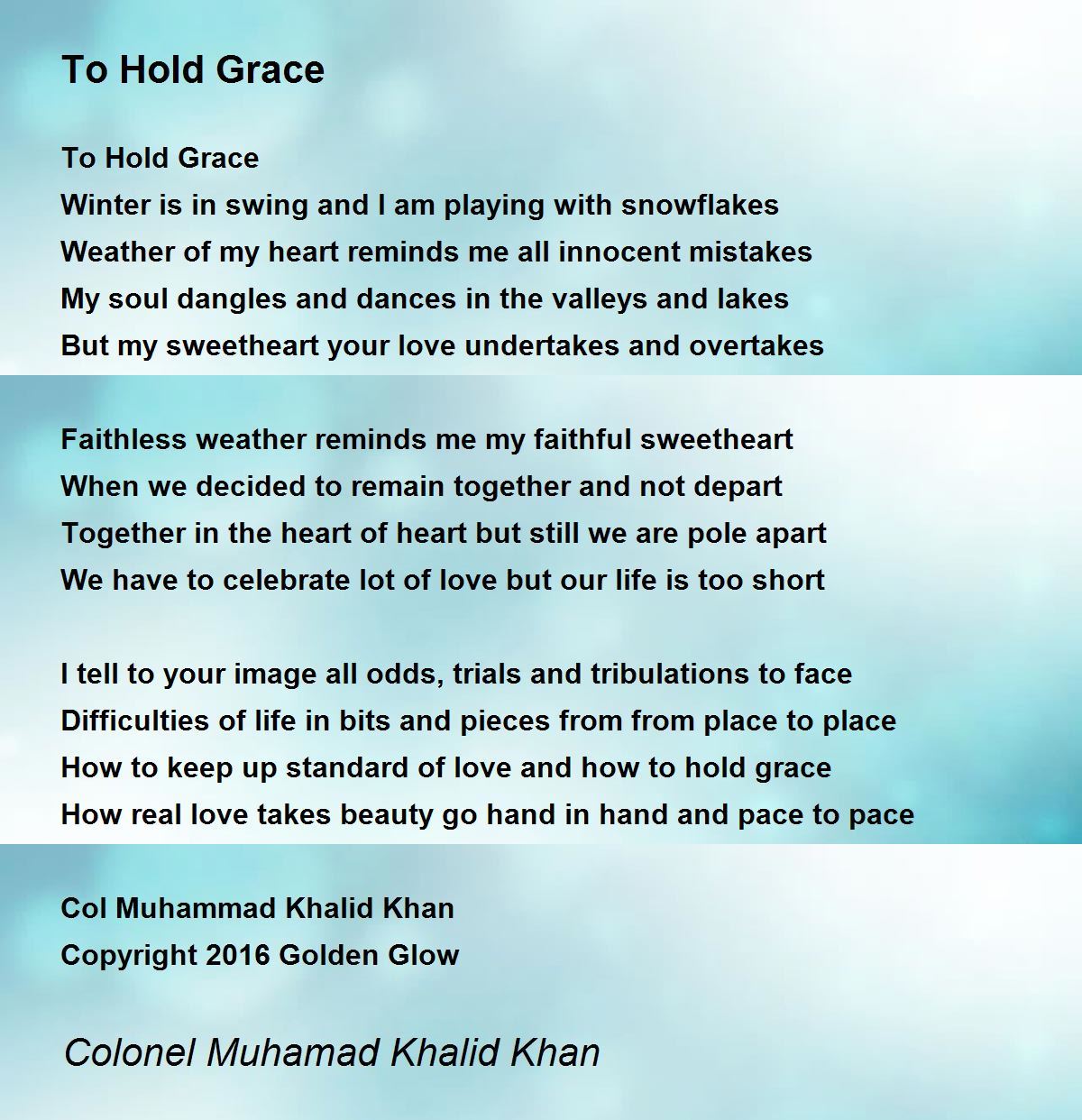 To Hold Grace

To Hold Grace
Winter is in swing and I am playing with snowflakes
Weather of my heart reminds me all innocent mistakes
My soul dangles and dances in the valleys and lakes
But my sweetheart your love undertakes and overtakes

Faithless weather reminds me my faithful sweetheart
When we decided to remain together and not depart
Together in the heart of heart but still we are pole apart
We have to celebrate lot of love but our life is too short

I tell to your image all odds, trials and tribulations to face
Difficulties of life in bits and pieces from from place to place
How to keep up standard of love and how to hold grace
How real love takes beauty go hand in hand and pace to pace

Col Muhammad Khalid Khan
Copyright 2016 Golden Glow

Colonel Muhamad Khalid Khan